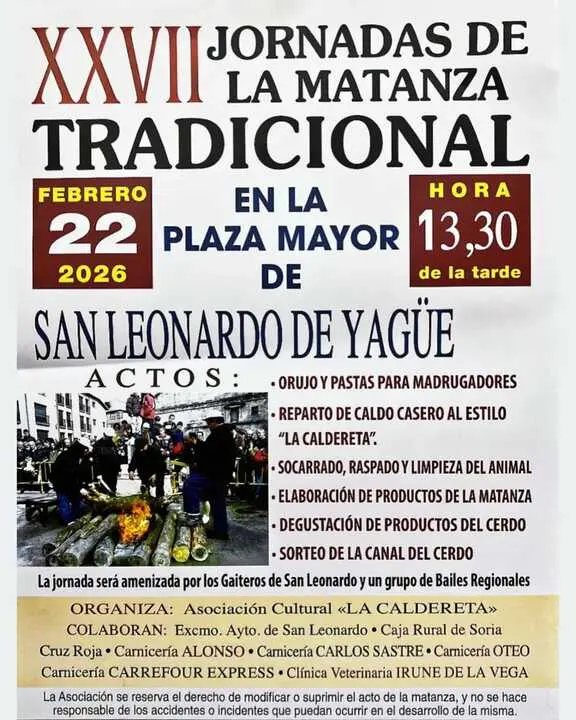 XXVII JORNADAS DE LA MATANZA TRADICIONAL

FEBRERO
22
2026

EN LA PLAZA MAYOR DE

HORA
13,30
de la tarde

SAN LEONARDO DE YAGÜE

ACTOS:

• ORUJO Y PASTAS PARA MADRUGADORES
• REPARTO DE CALDO CASERO AL ESTILO "LA CALDERETA".
• SOCARRADO, RASPADO Y LIMPIEZA DEL ANIMAL
• ELABORACIÓN DE PRODUCTOS DE LA MATANZA
• DEGUSTACIÓN DE PRODUCTOS DEL CERDO
• SORTEO DE LA CANAL DEL CERDO

La jornada será amenizada por los Gaiteros de San Leonardo y un grupo de Bailes Regionales

ORGANIZA: Asociación Cultural «LA CALDERETA»
COLABORAN: Excmo. Ayto. de San Leonardo • Caja Rural de Soria
Cruz Roja • Carnicería ALONSO • Carnicería CARLOS SASTRE • Carnicería OTEO
Carnicería CARREFOUR EXPRESS • Clínica Veterinaria IRUNE DE LA VEGA

La Asociación se reserva el derecho de modificar o suprimir el acto de la matanza, y no se hace responsable de los accidentes o incidentes que puedan ocurrir en el desarrollo de la misma.